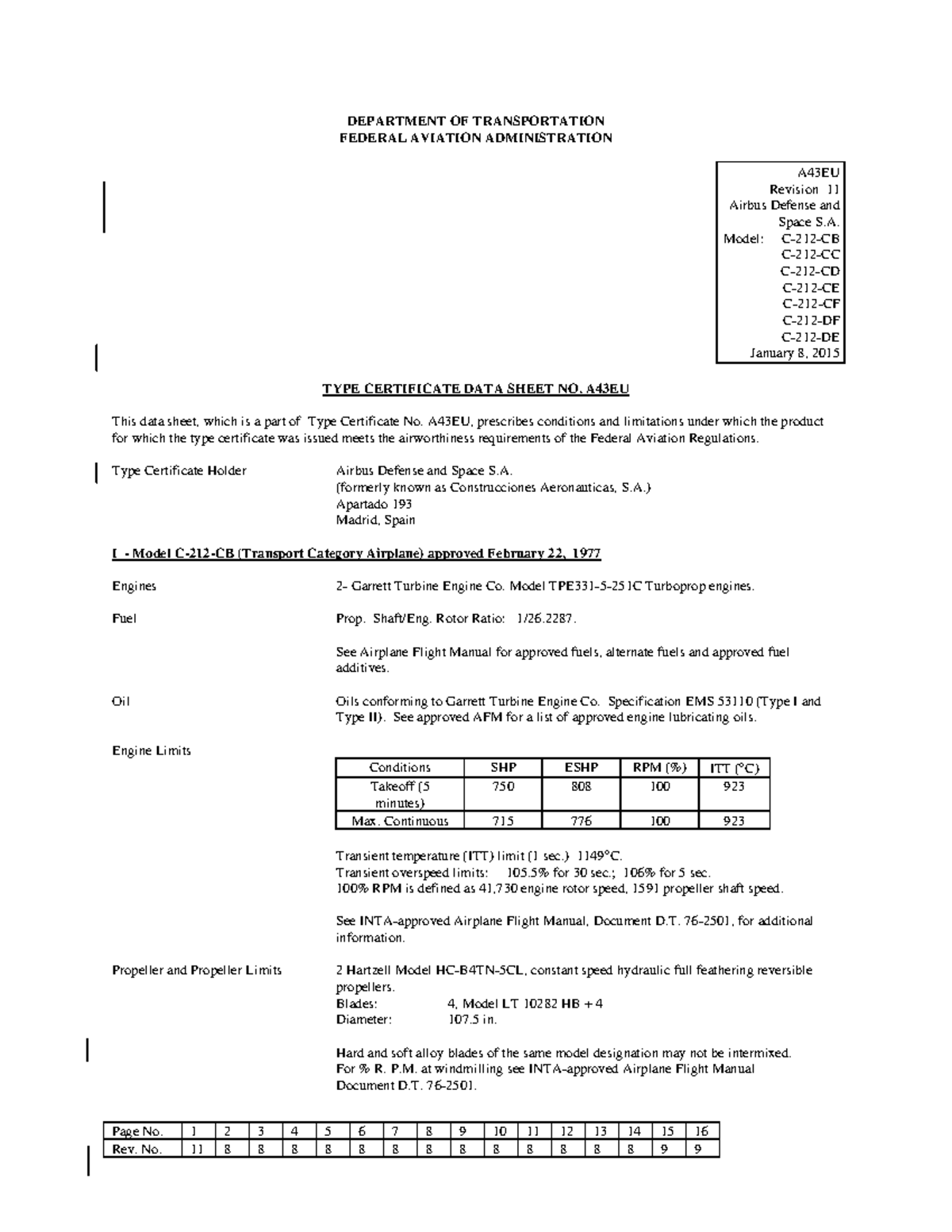 DEPARTMENT OF TRANSPORTATION
FEDERAL AVIATION ADMINISTRATION

A43EU
Revision 11
Airbus Defense and Space S.A.
Model: C-212-CB
C-212-CC
C-212-CD
C-212-CE
C-212-CF
C-212-DF
C-212-DE
January 8, 2015

TYPE CERTIFICATE DATA SHEET NO. A43EU

This data sheet, which is a part of Type Certificate No. A43EU, prescribes conditions and limitations under which the product for which the type certificate was issued meets the airworthiness requirements of the Federal Aviation Regulations.

Type Certificate Holder Airbus Defense and Space S.A.
(formerly known as Construcciones Aeronauticas, S.A.)
Apartado 193
Madrid, Spain

I - Model C-212-CB (Transport Category Airplane) approved February 22, 1977

Engines 2- Garrett Turbine Engine Co. Model TPE331-5-251C Turboprop engines.

Fuel Prop. Shaft/Eng. Rotor Ratio: 1/26.2287.

See Airplane Flight Manual for approved fuels, alternate fuels and approved fuel additives.

Oil Oils conforming to Garrett Turbine Engine Co. Specification EMS 53110 (Type I and Type II). See approved AFM for a list of approved engine lubricating oils.

Engine Limits

| Conditions | SHP | ESHP | RPM (%) | ITT (°C) |
|---|---|---|---|---|
| Takeoff (5 minutes) | 750 | 808 | 100 | 923 |
| Max. Continuous | 715 | 776 | 100 | 923 |

Transient temperature (ITT) limit (1 sec.) 1149°C.
Transient overspeed limits: 105.5% for 30 sec.; 106% for 5 sec.
100% RPM is defined as 41,730 engine rotor speed, 1591 propeller shaft speed.

See INTA-approved Airplane Flight Manual, Document D.T. 76-2501, for additional information.

Propeller and Propeller Limits 2 Hartzell Model HC-B4TN-5CL, constant speed hydraulic full feathering reversible propellers.
Blades: 4, Model LT 10282 HB + 4
Diameter: 107.5 in.

Hard and soft alloy blades of the same model designation may not be intermixed.
For % R. P.M. at windmilling see INTA-approved Airplane Flight Manual Document D.T. 76-2501.

| Page No. | 1 | 2 | 3 | 4 | 5 | 6 | 7 | 8 | 9 | 10 | 11 | 12 | 13 | 14 | 15 | 16 |
|---|---|---|---|---|---|---|---|---|---|---|---|---|---|---|---|---|
| Rev. No. | 11 | 8 | 8 | 8 | 8 | 8 | 8 | 8 | 8 | 8 | 8 | 8 | 8 | 8 | 9 | 9 |